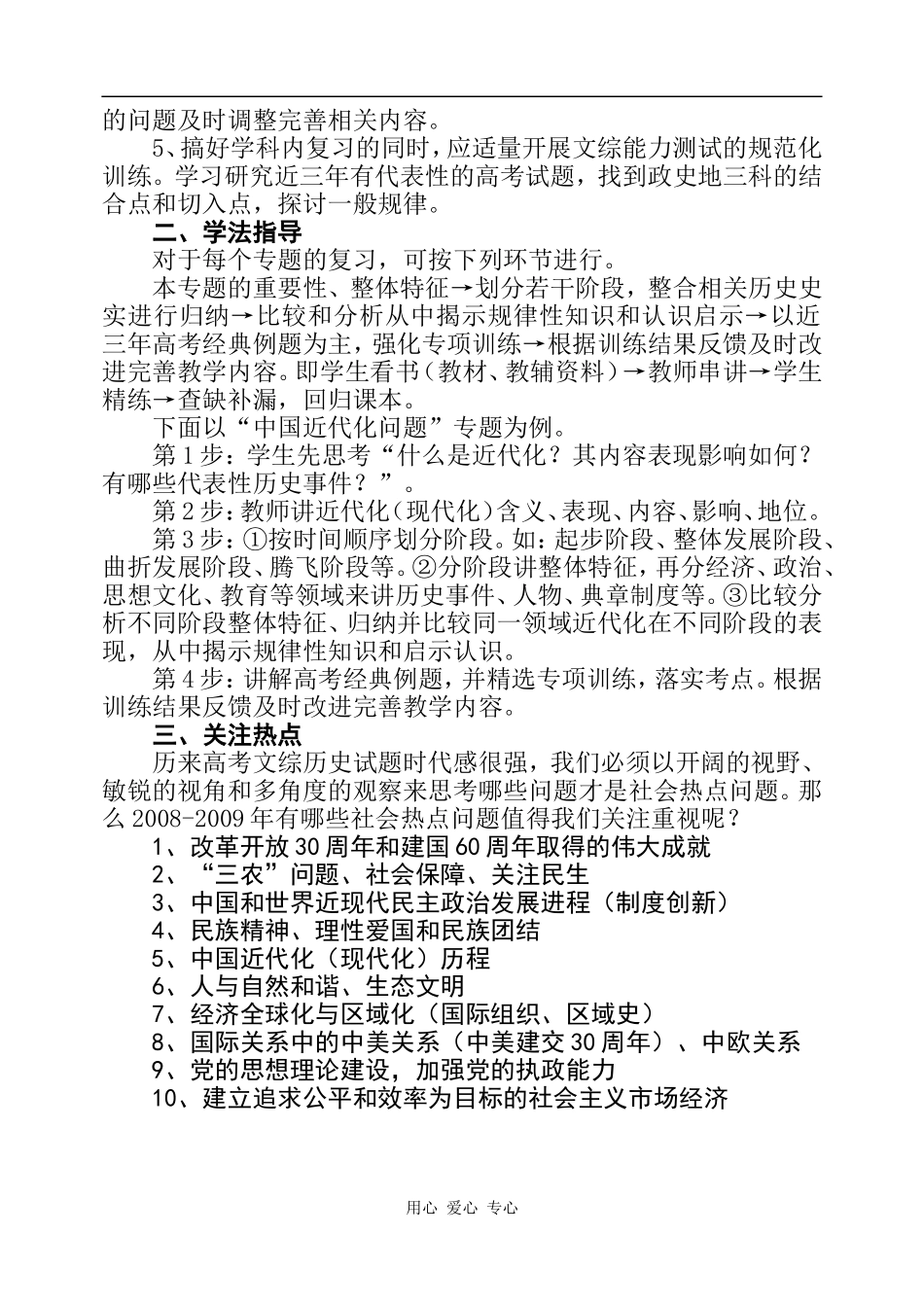 的问题及时调整完善相关内容。

5、搞好学科内复习的同时，应适量开展文综能力测试的规范化训练。学习研究近三年有代表性的高考试题，找到政史地三科的结合点和切入点，探讨一般规律。

二、学法指导

对于每个专题的复习，可按下列环节进行。

本专题的重要性、整体特征→划分若干阶段，整合相关历史史实进行归纳→比较和分析从中揭示规律性知识和认识启示→以近三年高考经典例题为主，强化专项训练→根据训练结果反馈及时改进完善教学内容。即学生看书（教材、教辅资料）→教师串讲→学生精练→查缺补漏，回归课本。

下面以“中国近代化问题”专题为例。

第1步：学生先思考“什么是近代化？其内容表现影响如何？有哪些代表性历史事件？”。

第2步：教师讲近代化（现代化）含义、表现、内容、影响、地位。

第3步：①按时间顺序划分阶段。如：起步阶段、整体发展阶段、曲折发展阶段、腾飞阶段等。②分阶段讲整体特征，再分经济、政治、思想文化、教育等领域来讲历史事件、人物、典章制度等。③比较分析不同阶段整体特征、归纳并比较同一领域近代化在不同阶段的表现，从中揭示规律性知识和启示认识。

第4步：讲解高考经典例题，并精选专项训练，落实考点。根据训练结果反馈及时改进完善教学内容。

三、关注热点

历来高考文综历史试题时代感很强，我们必须以开阔的视野、敏锐的视角和多角度的观察来思考哪些问题才是社会热点问题。那么2008-2009年有哪些社会热点问题值得我们关注重视呢？

1、改革开放30周年和建国60周年取得的伟大成就
2、“三农”问题、社会保障、关注民生
3、中国和世界近现代民主政治发展进程（制度创新）
4、民族精神、理性爱国和民族团结
5、中国近代化（现代化）历程
6、人与自然和谐、生态文明
7、经济全球化与区域化（国际组织、区域史）
8、国际关系中的中美关系（中美建交30周年）、中欧关系
9、党的思想理论建设，加强党的执政能力
10、建立追求公平和效率为目标的社会主义市场经济

用心 爱心 专心